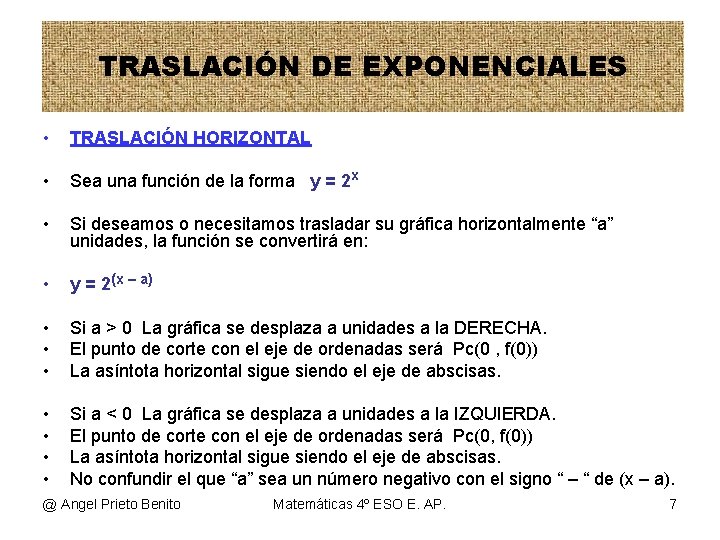 TRASLACIÓN DE EXPONENCIALES

• TRASLACIÓN HORIZONTAL

• Sea una función de la forma $y = 2^x$

• Si deseamos o necesitamos trasladar su gráfica horizontalmente “a” unidades, la función se convertirá en:

• $y = 2^{(x - a)}$

• Si a > 0 La gráfica se desplaza a unidades a la DERECHA.
• El punto de corte con el eje de ordenadas será Pc(0 , f(0))
• La asíntota horizontal sigue siendo el eje de abscisas.

• Si a < 0 La gráfica se desplaza a unidades a la IZQUIERDA.
• El punto de corte con el eje de ordenadas será Pc(0, f(0))
• La asíntota horizontal sigue siendo el eje de abscisas.
• No confundir el que “a” sea un número negativo con el signo “ – “ de (x – a).

@ Angel Prieto Benito Matemáticas 4º ESO E. AP. 7